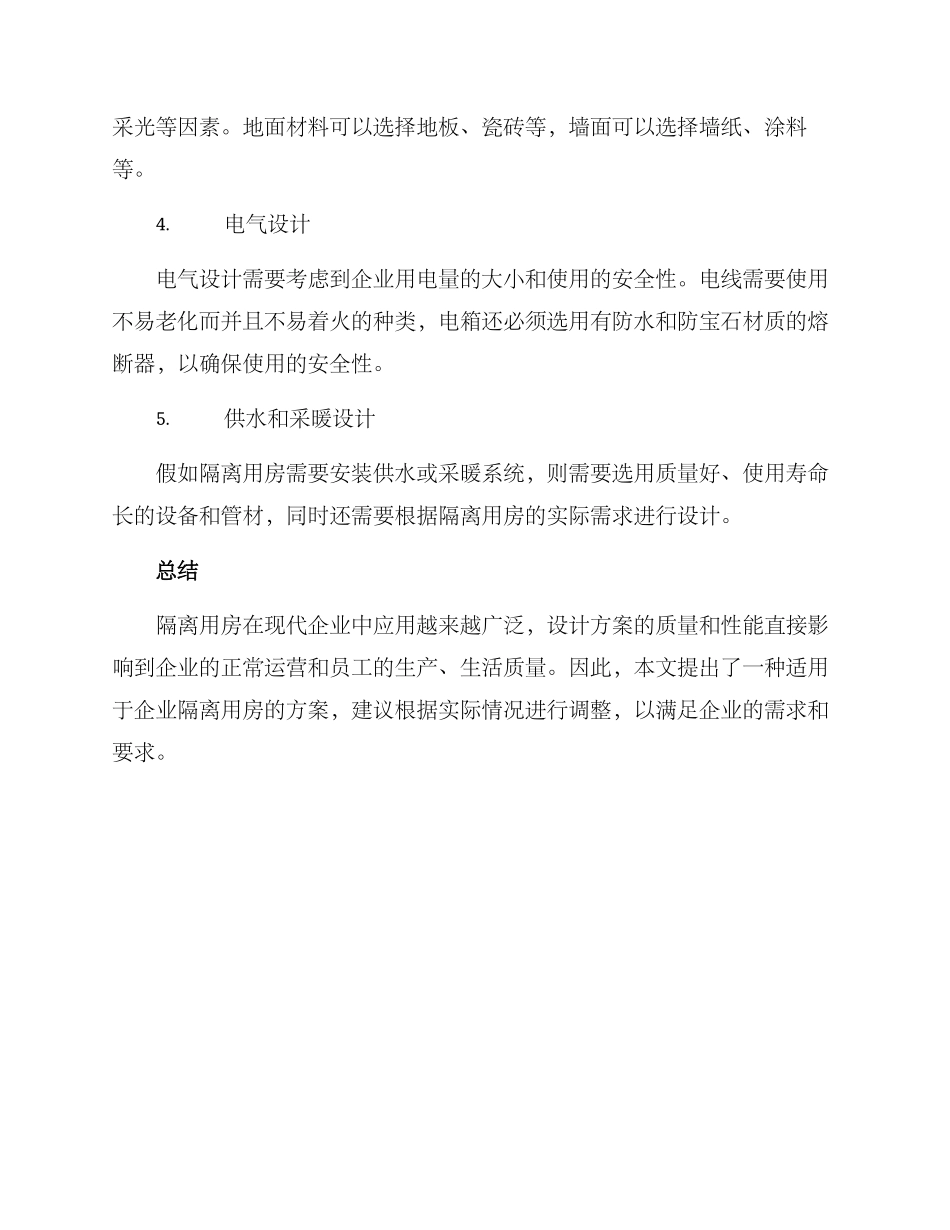 采光等因素。地面材料可以选择地板、瓷砖等，墙面可以选择墙纸、涂料等。

4. 电气设计

电气设计需要考虑到企业用电量的大小和使用的安全性。电线需要使用不易老化而并且不易着火的种类，电箱还必须选用有防水和防宝石材质的熔断器，以确保使用的安全性。

5. 供水和采暖设计

假如隔离用房需要安装供水或采暖系统，则需要选用质量好、使用寿命长的设备和管材，同时还需要根据隔离用房的实际需求进行设计。

总结

隔离用房在现代企业中应用越来越广泛，设计方案的质量和性能直接影响到企业的正常运营和员工的生产、生活质量。因此，本文提出了一种适用于企业隔离用房的方案，建议根据实际情况进行调整，以满足企业的需求和要求。